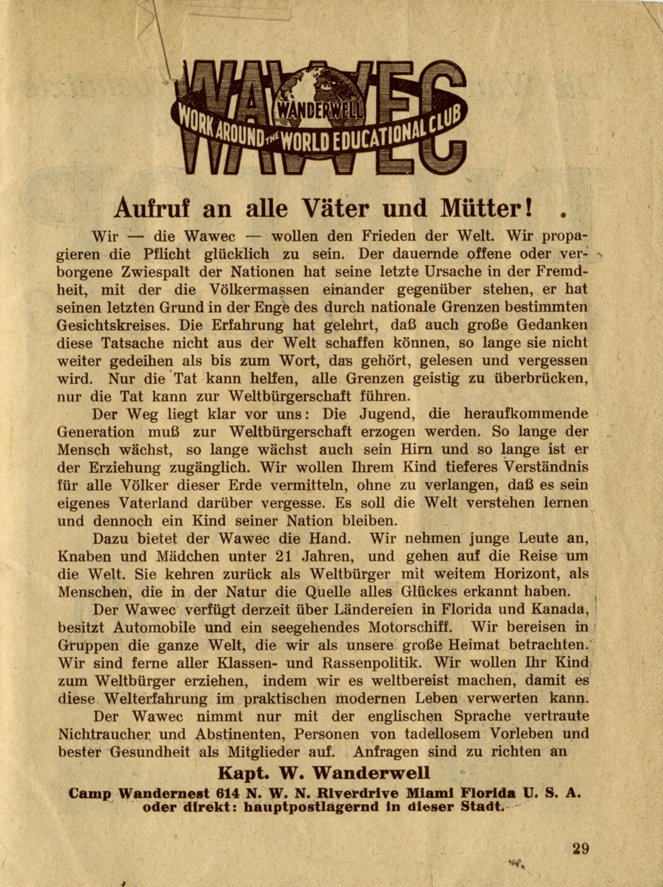 WAWEC
WANDERWELL
WORK AROUND THE WORLD EDUCATIONAL CLUB

Aufruf an alle Väter und Mütter!

Wir — die Wawec — wollen den Frieden der Welt. Wir propagieren die Pflicht glücklich zu sein. Der dauernde offene oder verborgene Zwiespalt der Nationen hat seine letzte Ursache in der Fremdheit, mit der die Völkermassen einander gegenüber stehen, er hat seinen letzten Grund in der Enge des durch nationale Grenzen bestimmten Gesichtskreises. Die Erfahrung hat gelehrt, daß auch große Gedanken diese Tatsache nicht aus der Welt schaffen können, so lange sie nicht weiter gedeihen als bis zum Wort, das gehört, gelesen und vergessen wird. Nur die Tat kann helfen, alle Grenzen geistig zu überbrücken, nur die Tat kann zur Weltbürgerschaft führen.

Der Weg liegt klar vor uns: Die Jugend, die heraufkommende Generation muß zur Weltbürgerschaft erzogen werden. So lange der Mensch wächst, so lange wächst auch sein Hirn und so lange ist er der Erziehung zugänglich. Wir wollen Ihrem Kind tieferes Verständnis für alle Völker dieser Erde vermitteln, ohne zu verlangen, daß es sein eigenes Vaterland darüber vergesse. Es soll die Welt verstehen lernen und dennoch ein Kind seiner Nation bleiben.

Dazu bietet der Wawec die Hand. Wir nehmen junge Leute an, Knaben und Mädchen unter 21 Jahren, und gehen auf die Reise um die Welt. Sie kehren zurück als Weltbürger mit weitem Horizont, als Menschen, die in der Natur die Quelle alles Glückes erkannt haben.

Der Wawec verfügt derzeit über Ländereien in Florida und Kanada, besitzt Automobile und ein seegehendes Motorschiff. Wir bereisen in Gruppen die ganze Welt, die wir als unsere große Heimat betrachten. Wir sind ferne aller Klassen- und Rassenpolitik. Wir wollen Ihr Kind zum Weltbürger erziehen, indem wir es weltbereist machen, damit es diese Welterfahrung im praktischen modernen Leben verwerten kann.

Der Wawec nimmt nur mit der englischen Sprache vertraute Nichtraucher und Abstinenten, Personen von tadellosem Vorleben und bester Gesundheit als Mitglieder auf. Anfragen sind zu richten an

Kapt. W. Wanderwell
Camp Wandernest 614 N. W. N. Riverdrive Miami Florida U. S. A. oder direkt: hauptpostlagernd in dieser Stadt.

29